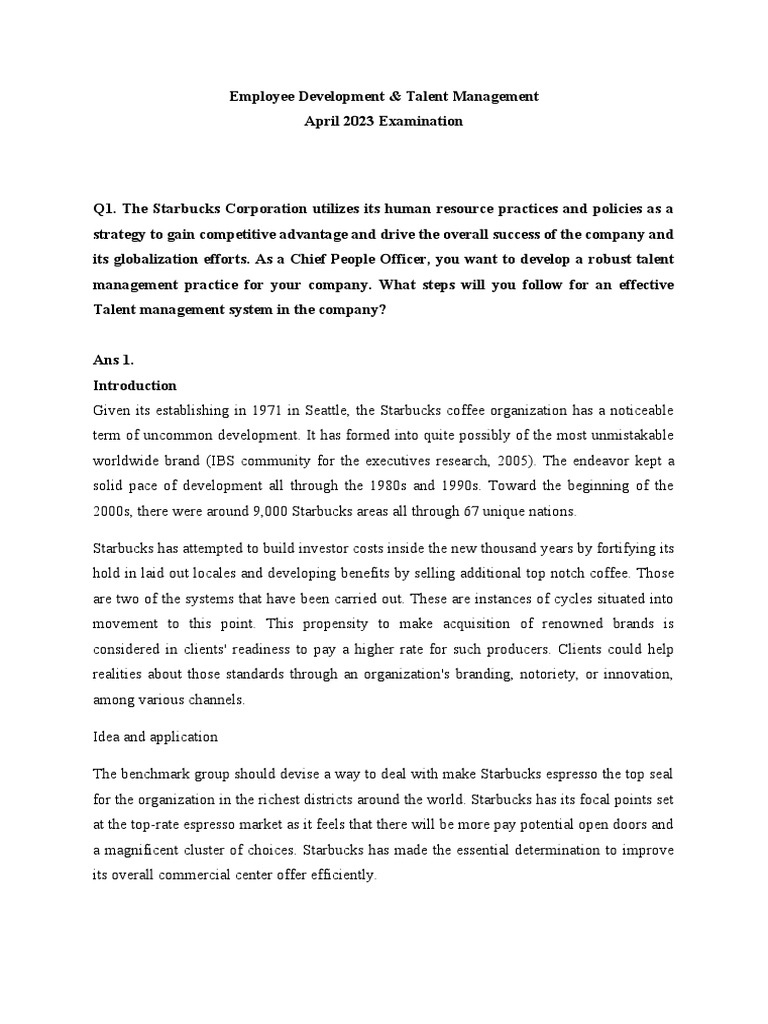 Employee Development & Talent Management
April 2023 Examination

Q1. The Starbucks Corporation utilizes its human resource practices and policies as a strategy to gain competitive advantage and drive the overall success of the company and its globalization efforts. As a Chief People Officer, you want to develop a robust talent management practice for your company. What steps will you follow for an effective Talent management system in the company?

Ans 1.
Introduction
Given its establishing in 1971 in Seattle, the Starbucks coffee organization has a noticeable term of uncommon development. It has formed into quite possibly of the most unmistakable worldwide brand (IBS community for the executives research, 2005). The endeavor kept a solid pace of development all through the 1980s and 1990s. Toward the beginning of the 2000s, there were around 9,000 Starbucks areas all through 67 unique nations.

Starbucks has attempted to build investor costs inside the new thousand years by fortifying its hold in laid out locales and developing benefits by selling additional top notch coffee. Those are two of the systems that have been carried out. These are instances of cycles situated into movement to this point. This propensity to make acquisition of renowned brands is considered in clients' readiness to pay a higher rate for such producers. Clients could help realities about those standards through an organization's branding, notoriety, or innovation, among various channels.

Idea and application

The benchmark group should devise a way to deal with make Starbucks espresso the top seal for the organization in the richest districts around the world. Starbucks has its focal points set at the top-rate espresso market as it feels that there will be more pay potential open doors and a magnificent cluster of choices. Starbucks has made the essential determination to improve its overall commercial center offer efficiently.